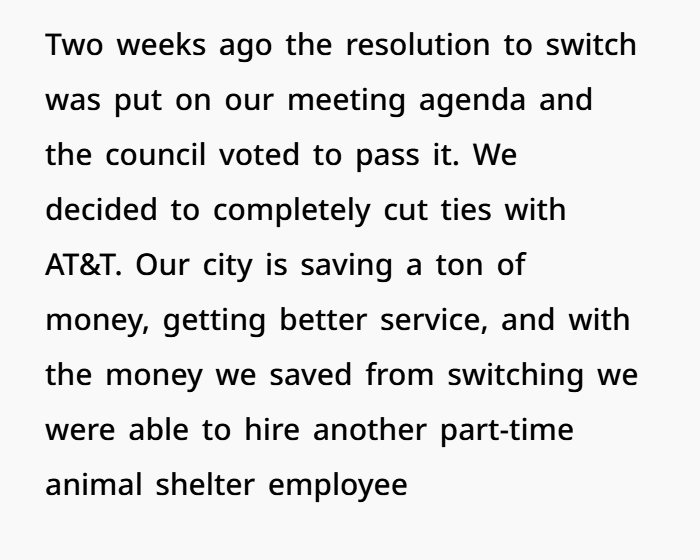 Two weeks ago the resolution to switch was put on our meeting agenda and the council voted to pass it. We decided to completely cut ties with AT&T. Our city is saving a ton of money, getting better service, and with the money we saved from switching we were able to hire another part-time animal shelter employee